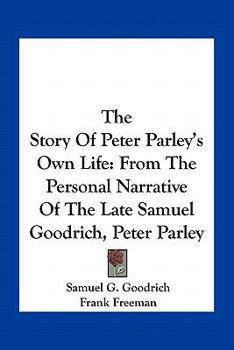 The Story Of Peter Parley's Own Life: From The Personal Narrative Of The Late Samuel Goodrich, Peter Parley

Samuel G. Goodrich
Frank Freeman